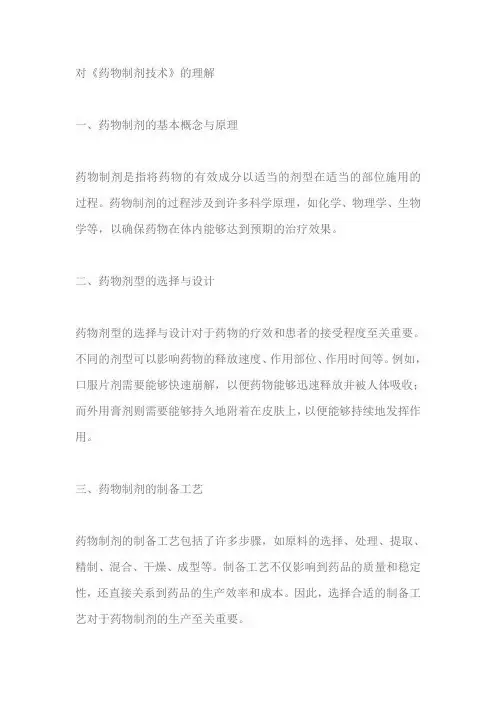 对《药物制剂技术》的理解

一、药物制剂的基本概念与原理

药物制剂是指将药物的有效成分以适当的剂型在适当的部位施用的过程。药物制剂的过程涉及到许多科学原理，如化学、物理学、生物学等，以确保药物在体内能够达到预期的治疗效果。

二、药物剂型的选择与设计

药物剂型的选择与设计对于药物的疗效和患者的接受程度至关重要。不同的剂型可以影响药物的释放速度、作用部位、作用时间等。例如，口服片剂需要能够快速崩解，以便药物能够迅速释放并被人体吸收；而外用膏剂则需要能够持久地附着在皮肤上，以便能够持续地发挥作用。

三、药物制剂的制备工艺

药物制剂的制备工艺包括了许多步骤，如原料的选择、处理、提取、精制、混合、干燥、成型等。制备工艺不仅影响到药品的质量和稳定性，还直接关系到药品的生产效率和成本。因此，选择合适的制备工艺对于药物制剂的生产至关重要。